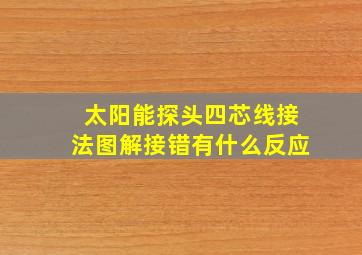 太阳能探头四芯线接法图解接错有什么反应